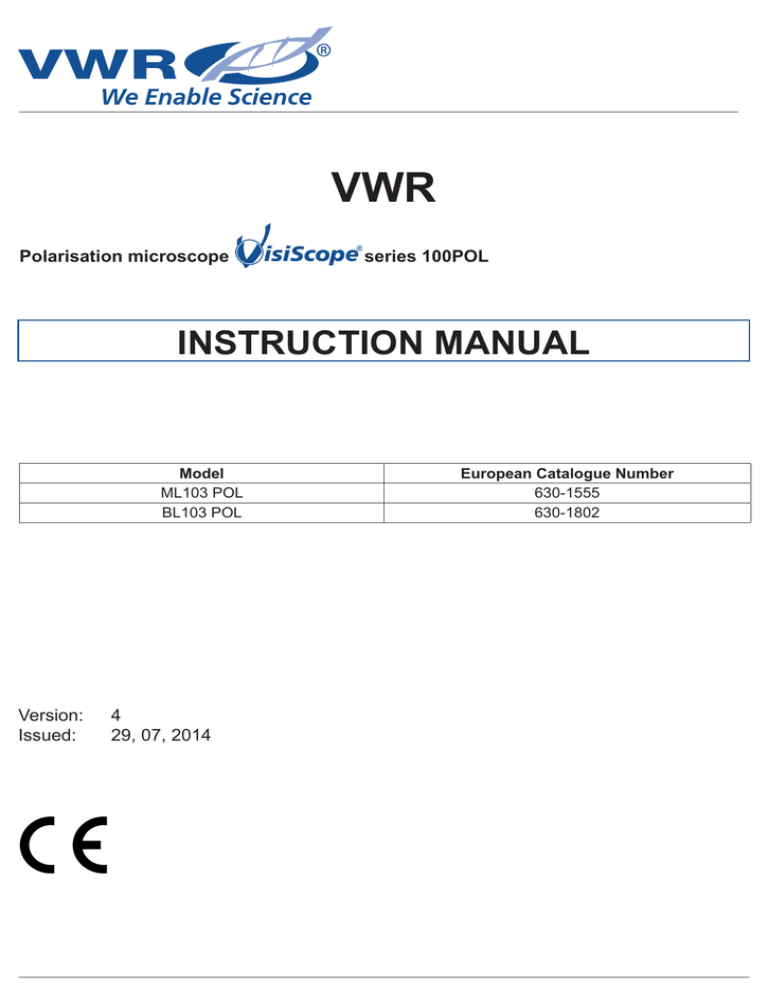 VWR®
We Enable Science

VWR

Polarisation microscope VisiScope® series 100POL

INSTRUCTION MANUAL

| Model | European Catalogue Number |
|---|---|
| ML103 POL | 630-1555 |
| BL103 POL | 630-1802 |

Version: 4
Issued: 29, 07, 2014

CE